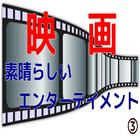 映画

素晴らしい

エンターテイメント

③